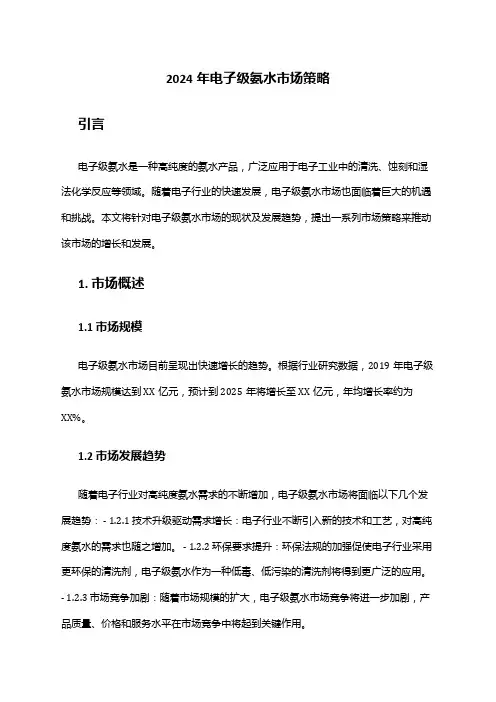 2024 年电子级氨水市场策略

引言

电子级氨水是一种高纯度的氨水产品，广泛应用于电子工业中的清洗、蚀刻和湿法化学反应等领域。随着电子行业的快速发展，电子级氨水市场也面临着巨大的机遇和挑战。本文将针对电子级氨水市场的现状及发展趋势，提出一系列市场策略来推动该市场的增长和发展。

1. 市场概述

1.1 市场规模

电子级氨水市场目前呈现出快速增长的趋势。根据行业研究数据，2019 年电子级氨水市场规模达到 XX 亿元，预计到 2025 年将增长至 XX 亿元，年均增长率约为 XX%。

1.2 市场发展趋势

随着电子行业对高纯度氨水需求的不断增加，电子级氨水市场将面临以下几个发展趋势：- 1.2.1 技术升级驱动需求增长：电子行业不断引入新的技术和工艺，对高纯度氨水的需求也随之增加。- 1.2.2 环保要求提升：环保法规的加强促使电子行业采用更环保的清洗剂，电子级氨水作为一种低毒、低污染的清洗剂将得到更广泛的应用。- 1.2.3 市场竞争加剧：随着市场规模的扩大，电子级氨水市场竞争将进一步加剧，产品质量、价格和服务水平在市场竞争中将起到关键作用。